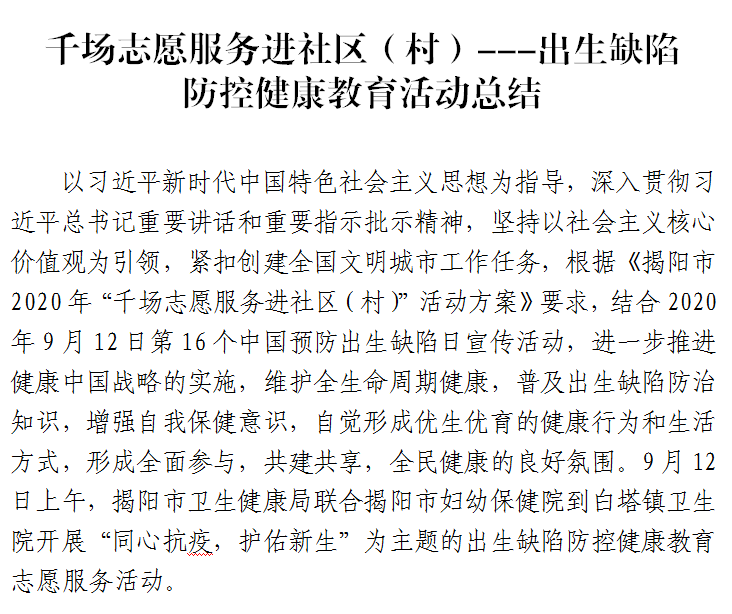 千场志愿服务进社区（村）---出生缺陷防控健康教育活动总结

以习近平新时代中国特色社会主义思想为指导，深入贯彻习近平总书记重要讲话和重要指示批示精神，坚持以社会主义核心价值观为引领，紧扣创建全国文明城市工作任务，根据《揭阳市2020年“千场志愿服务进社区（村）”活动方案》要求，结合2020年9月12日第16个中国预防出生缺陷日宣传活动，进一步推进健康中国战略的实施，维护全生命周期健康，普及出生缺陷防治知识，增强自我保健意识，自觉形成优生优育的健康行为和生活方式，形成全面参与，共建共享，全民健康的良好氛围。9月12日上午，揭阳市卫生健康局联合揭阳市妇幼保健院到白塔镇卫生院开展“同心抗疫，护佑新生”为主题的出生缺陷防控健康教育志愿服务活动。